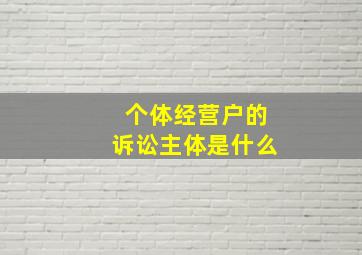 个体经营户的
诉讼主体是什么